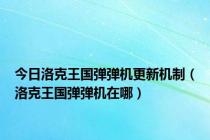 今日洛克王国弹弹机更新机制（洛克王国弹弹机在哪）